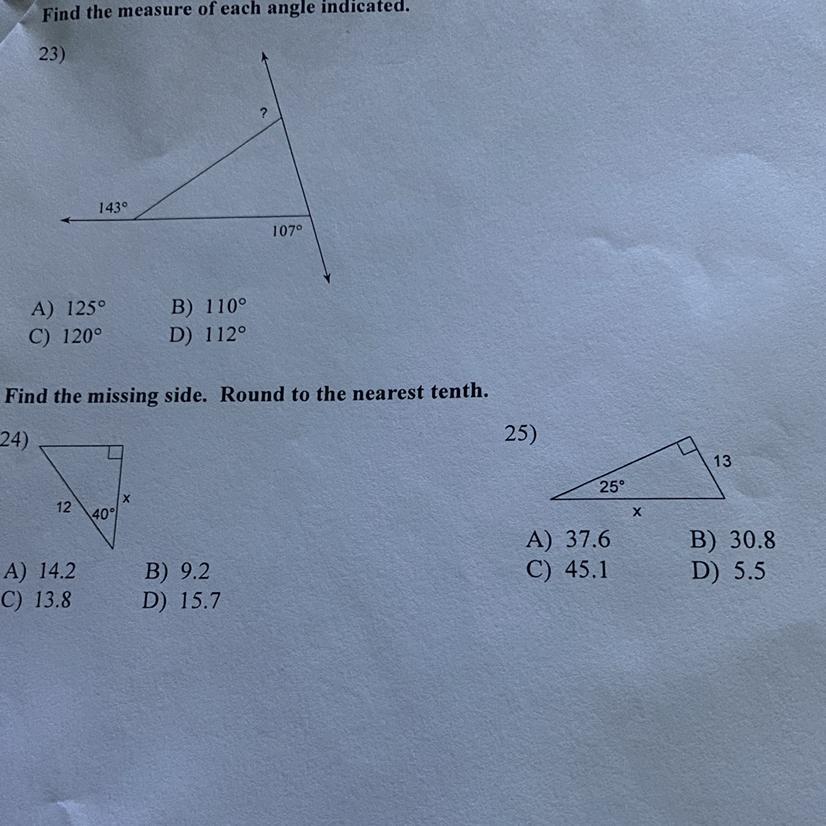 Find the measure of each angle indicated.

23)

?

143°

107°

A) 125°  B) 110°
C) 120°  D) 112°

Find the missing side. Round to the nearest tenth.

24)

12

40°

x

A) 14.2  B) 9.2
C) 13.8  D) 15.7

25)

13

25°

x

A) 37.6  B) 30.8
C) 45.1  D) 5.5